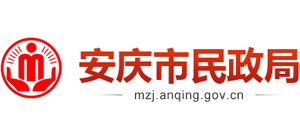 安庆市民政局

mzj.anqing.gov.cn